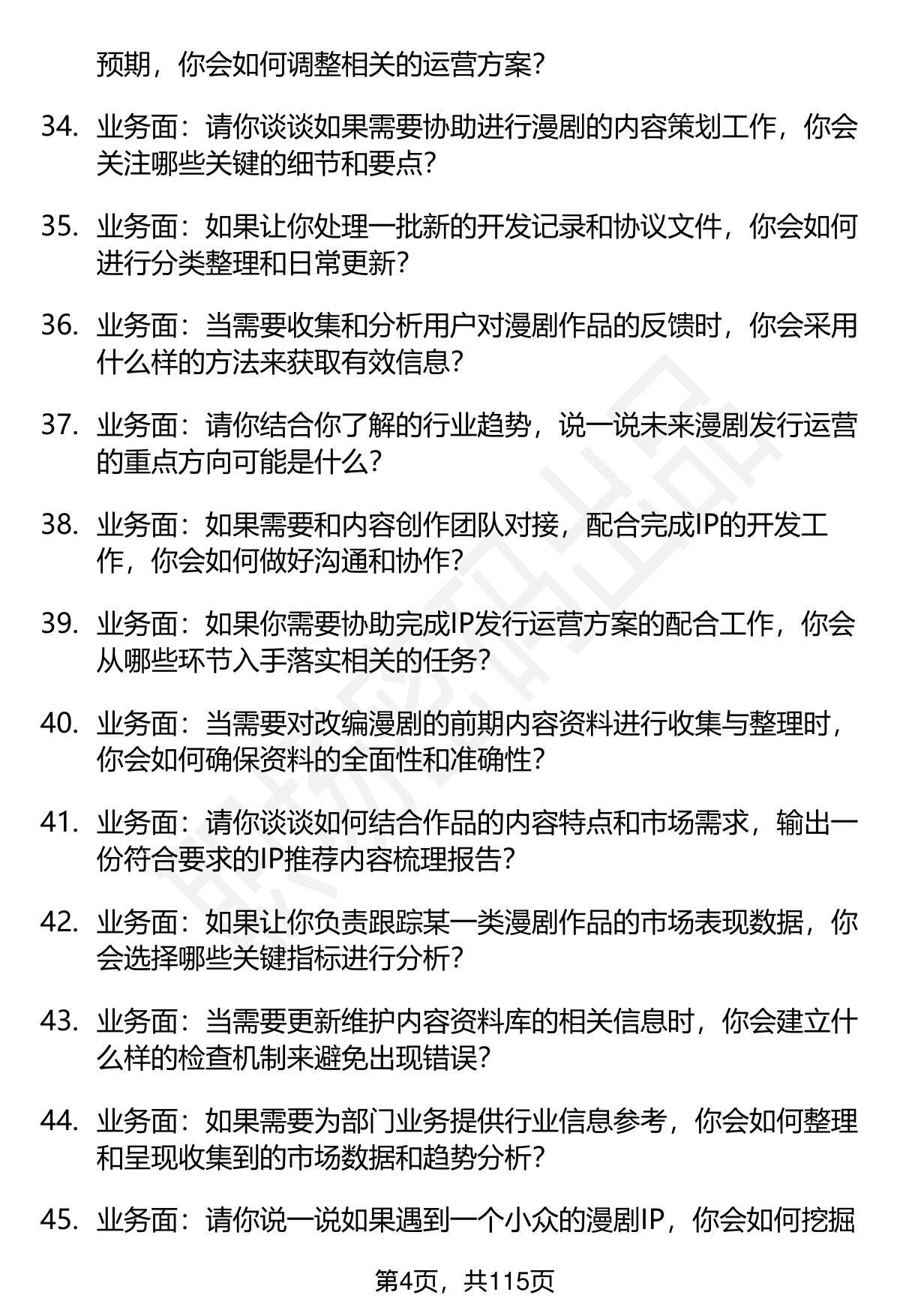 预期，你会如何调整相关的运营方案？

34. 业务面：请你谈谈如果需要协助进行漫剧的内容策划工作，你会关注哪些关键的细节和要点？

35. 业务面：如果让你处理一批新的开发记录和协议文件，你会如何进行分类整理和日常更新？

36. 业务面：当需要收集和分析用户对漫剧作品的反馈时，你会采用什么样的方法来获取有效信息？

37. 业务面：请你结合你了解的行业趋势，说一说未来漫剧发行运营的重点方向可能是什么？

38. 业务面：如果需要和内容创作团队对接，配合完成IP的开发工作，你会如何做好沟通和协作？

39. 业务面：如果你需要协助完成IP发行运营方案的配合工作，你会从哪些环节入手落实相关的任务？

40. 业务面：当需要对改编漫剧的前期内容资料进行收集与整理时，你会如何确保资料的全面性和准确性？

41. 业务面：请你谈谈如何结合作品的内容特点和市场需求，输出一份符合要求的IP推荐内容梳理报告？

42. 业务面：如果让你负责跟踪某一类漫剧作品的市场表现数据，你会选择哪些关键指标进行分析？

43. 业务面：当需要更新维护内容资料库的相关信息时，你会建立什么样的检查机制来避免出现错误？

44. 业务面：如果需要为部门业务提供行业信息参考，你会如何整理和呈现收集到的市场数据和趋势分析？

45. 业务面：请你说一说如果遇到一个小众的漫剧IP，你会如何挖掘

第4页，共115页